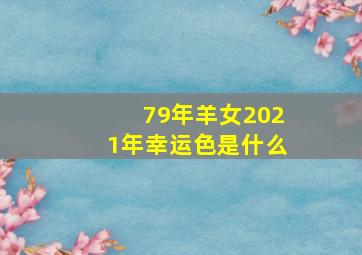 79年羊女2021年幸运色是什么